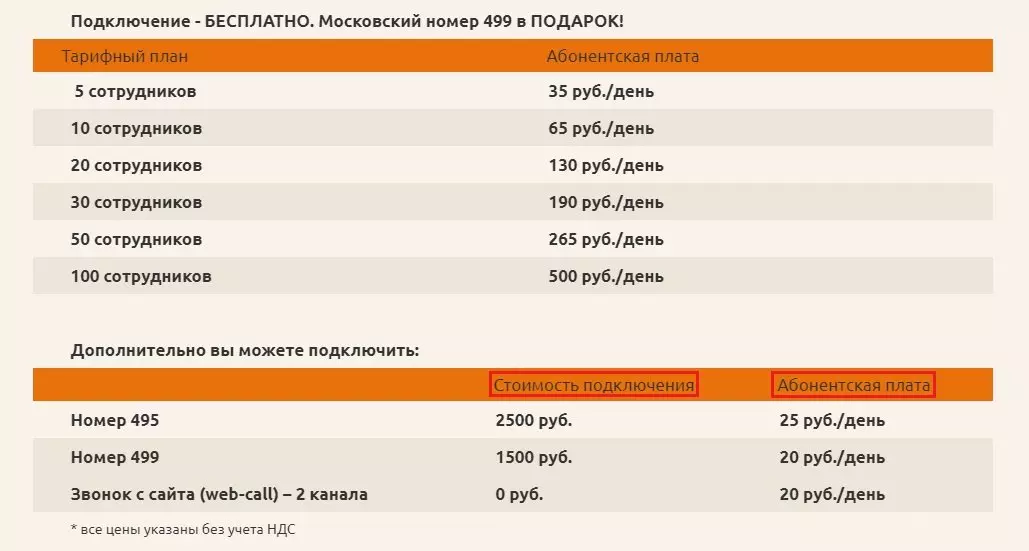 Подключение - БЕСПЛАТНО. Московский номер 499 в ПОДАРОК!

| Тарифный план | Абонентская плата |
|---|---|
| 5 сотрудников | 35 руб./день |
| 10 сотрудников | 65 руб./день |
| 20 сотрудников | 130 руб./день |
| 30 сотрудников | 190 руб./день |
| 50 сотрудников | 265 руб./день |
| 100 сотрудников | 500 руб./день |

Дополнительно вы можете подключить:

| | Стоимость подключения | Абонентская плата |
|---|---|---|
| Номер 495 | 2500 руб. | 25 руб./день |
| Номер 499 | 1500 руб. | 20 руб./день |
| Звонок с сайта (web-call) – 2 канала | 0 руб. | 20 руб./день |

* все цены указаны без учета НДС